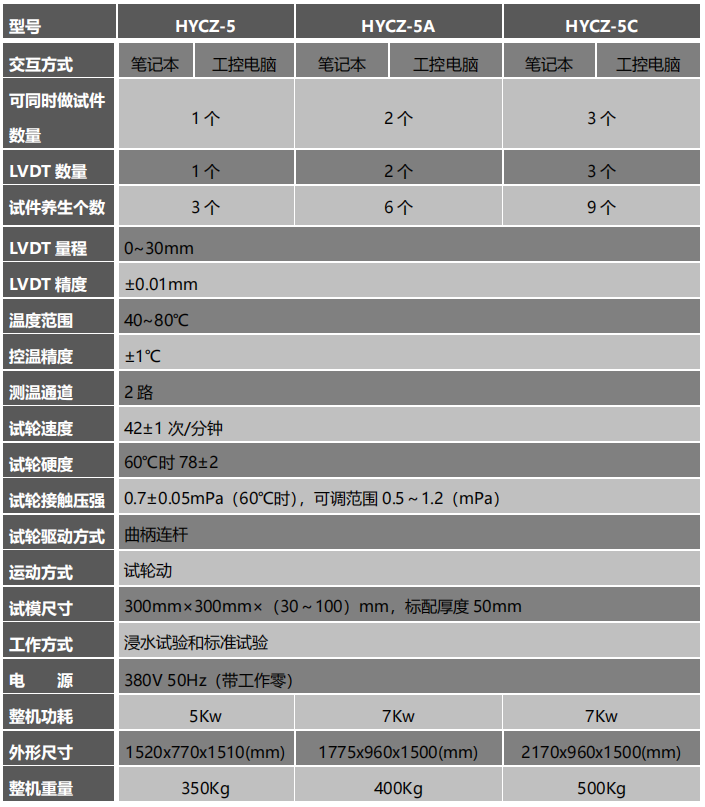 | 型号 | HYCZ-5 | | HYCZ-5A | | HYCZ-5C | |
|---|---|---|---|---|---|---|
| 交互方式 | 笔记本 | 工控电脑 | 笔记本 | 工控电脑 | 笔记本 | 工控电脑 |
| 可同时做试件数量 | 1 个 | | 2 个 | | 3 个 | |
| LVDT 数量 | 1 个 | | 2 个 | | 3 个 | |
| 试件养生个数 | 3 个 | | 6 个 | | 9 个 | |
| LVDT 量程 | 0~30mm | | | | | |
| LVDT 精度 | ±0.01mm | | | | | |
| 温度范围 | 40~80℃ | | | | | |
| 控温精度 | ±1℃ | | | | | |
| 测温通道 | 2 路 | | | | | |
| 试轮速度 | 42±1 次/分钟 | | | | | |
| 试轮硬度 | 60℃时 78±2 | | | | | |
| 试轮接触压强 | 0.7±0.05mPa（60℃时），可调范围 0.5～1.2（mPa） | | | | | |
| 试轮驱动方式 | 曲柄连杆 | | | | | |
| 运动方式 | 试轮动 | | | | | |
| 试模尺寸 | 300mm×300mm×（30～100）mm，标配厚度 50mm | | | | | |
| 工作方式 | 浸水试验和标准试验 | | | | | |
| 电　源 | 380V 50Hz（带工作零） | | | | | |
| 整机功耗 | 5Kw | | 7Kw | | 7Kw | |
| 外形尺寸 | 1520x770x1510(mm) | | 1775x960x1500(mm) | | 2170x960x1500(mm) | |
| 整机重量 | 350Kg | | 400Kg | | 500Kg | |